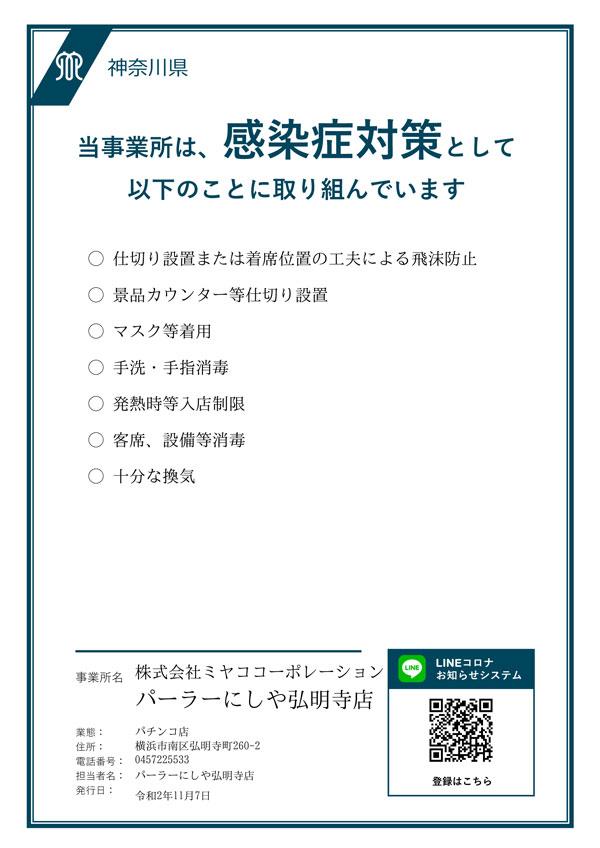 神奈川県

当事業所は、感染症対策として
以下のことに取り組んでいます

○ 仕切り設置または着席位置の工夫による飛沫防止
○ 景品カウンター等仕切り設置
○ マスク等着用
○ 手洗・手指消毒
○ 発熱時等入店制限
○ 客席、設備等消毒
○ 十分な換気

事業所名 株式会社ミヤココーポレーション
パーラーにしや弘明寺店

業態： パチンコ店
住所： 横浜市南区弘明寺町260-2
電話番号： 0457225533
担当者名： パーラーにしや弘明寺店
発行日： 令和2年11月7日

LINE
LINEコロナ
お知らせシステム

登録はこちら